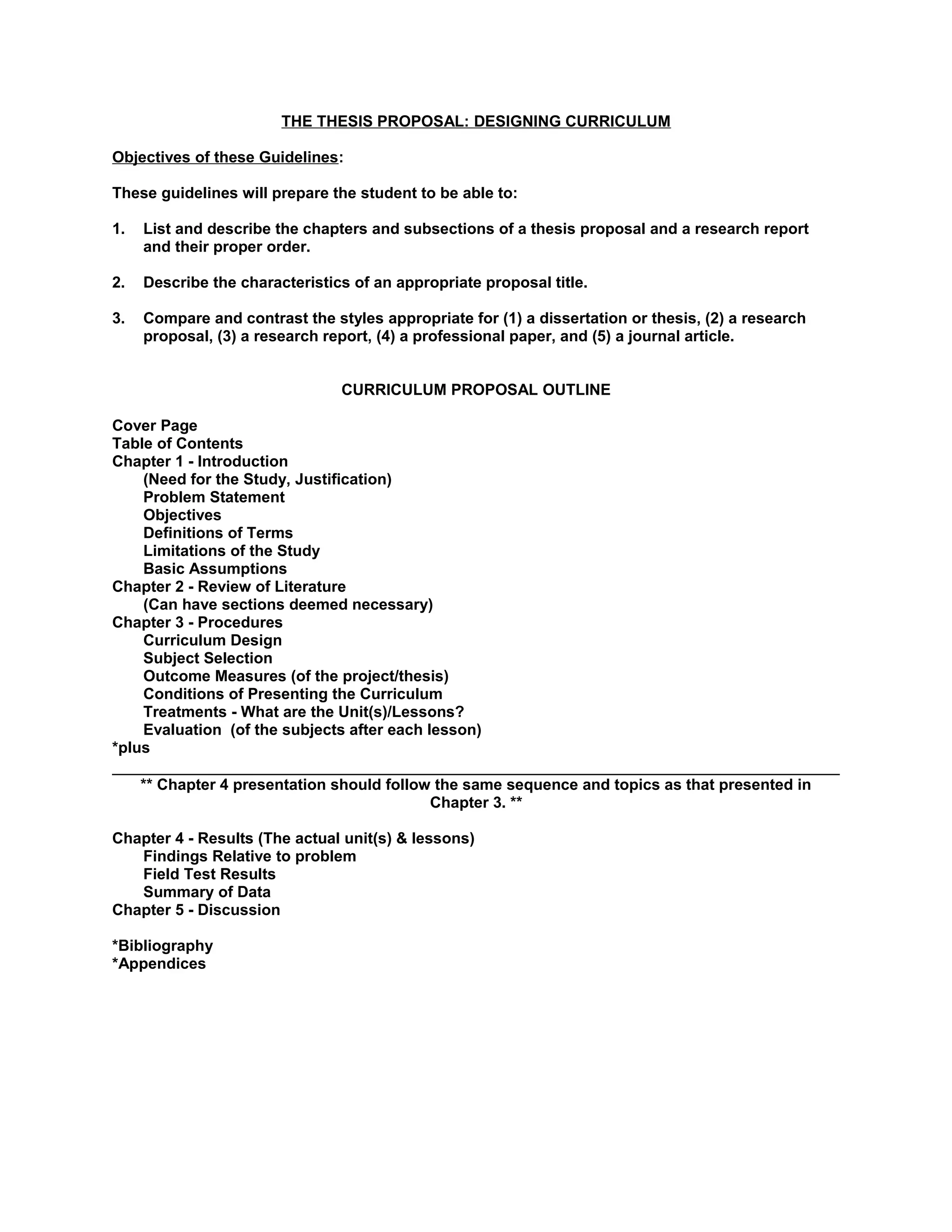 THE THESIS PROPOSAL: DESIGNING CURRICULUM

Objectives of these Guidelines:

These guidelines will prepare the student to be able to:

1. List and describe the chapters and subsections of a thesis proposal and a research report and their proper order.

2. Describe the characteristics of an appropriate proposal title.

3. Compare and contrast the styles appropriate for (1) a dissertation or thesis, (2) a research proposal, (3) a research report, (4) a professional paper, and (5) a journal article.

CURRICULUM PROPOSAL OUTLINE

Cover Page
Table of Contents
Chapter 1 - Introduction
(Need for the Study, Justification)
Problem Statement
Objectives
Definitions of Terms
Limitations of the Study
Basic Assumptions
Chapter 2 - Review of Literature
(Can have sections deemed necessary)
Chapter 3 - Procedures
Curriculum Design
Subject Selection
Outcome Measures (of the project/thesis)
Conditions of Presenting the Curriculum
Treatments - What are the Unit(s)/Lessons?
Evaluation (of the subjects after each lesson)
*plus

** Chapter 4 presentation should follow the same sequence and topics as that presented in Chapter 3. **

Chapter 4 - Results (The actual unit(s) & lessons)
Findings Relative to problem
Field Test Results
Summary of Data
Chapter 5 - Discussion

*Bibliography
*Appendices